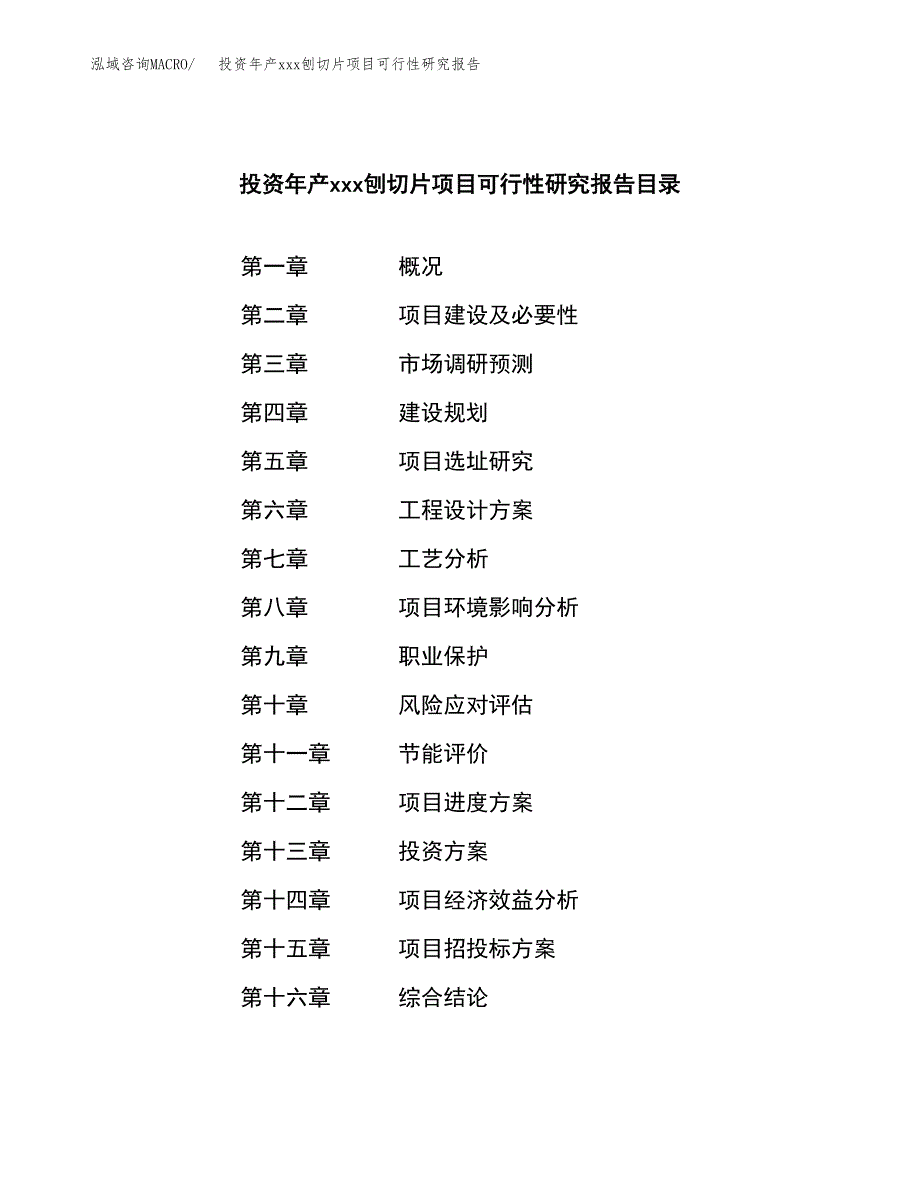 泓域咨询MACRO/　投资年产xxx刨切片项目可行性研究报告

投资年产xxx刨切片项目可行性研究报告目录

第一章　概况
第二章　项目建设及必要性
第三章　市场调研预测
第四章　建设规划
第五章　项目选址研究
第六章　工程设计方案
第七章　工艺分析
第八章　项目环境影响分析
第九章　职业保护
第十章　风险应对评估
第十一章　节能评价
第十二章　项目进度方案
第十三章　投资方案
第十四章　项目经济效益分析
第十五章　项目招投标方案
第十六章　综合结论